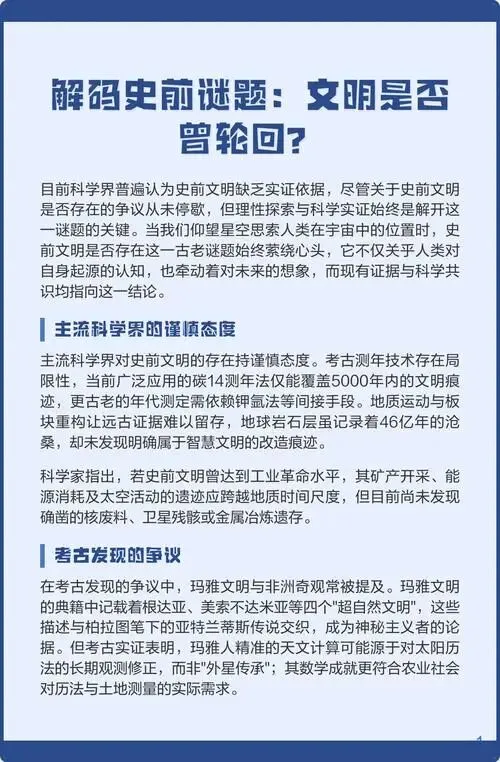 解码史前谜题：文明是否曾轮回？

目前科学界普遍认为史前文明缺乏实证依据，尽管关于史前文明是否存在的争议从未停歇，但理性探索与科学实证始终是解开这一谜题的关键。当我们仰望星空思索人类在宇宙中的位置时，史前文明是否存在这一古老谜题始终萦绕心头，它不仅关乎人类对自身起源的认知，也牵动着对未来的想象，而现有证据与科学共识均指向这一结论。

主流科学界的谨慎态度

主流科学界对史前文明的存在持谨慎态度。考古测年技术存在局限性，当前广泛应用的碳14测年法仅能覆盖5000年内的文明痕迹，更古老的年代测定需依赖钾氩法等间接手段。地质运动与板块重构让远古证据难以留存，地球岩石层虽记录着46亿年的沧桑，却未发现明确属于智慧文明的改造痕迹。

科学家指出，若史前文明曾达到工业革命水平，其矿产开采、能源消耗及太空活动的遗迹应跨越地质时间尺度，但目前尚未发现确凿的核废料、卫星残骸或金属冶炼遗存。

考古发现的争议

在考古发现的争议中，玛雅文明与非洲奇观常被提及。玛雅文明的典籍中记载着根达亚、美索不达米亚等四个"超自然文明"，这些描述与柏拉图笔下的亚特兰蒂斯传说交织，成为神秘主义者的论据。但考古实证表明，玛雅人精准的天文计算可能源于对太阳历法的长期观测修正，而非"外星传承"；其数学成就更符合农业社会对历法与土地测量的实际需求。

1